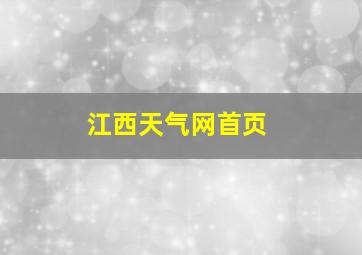 江西天气网首页